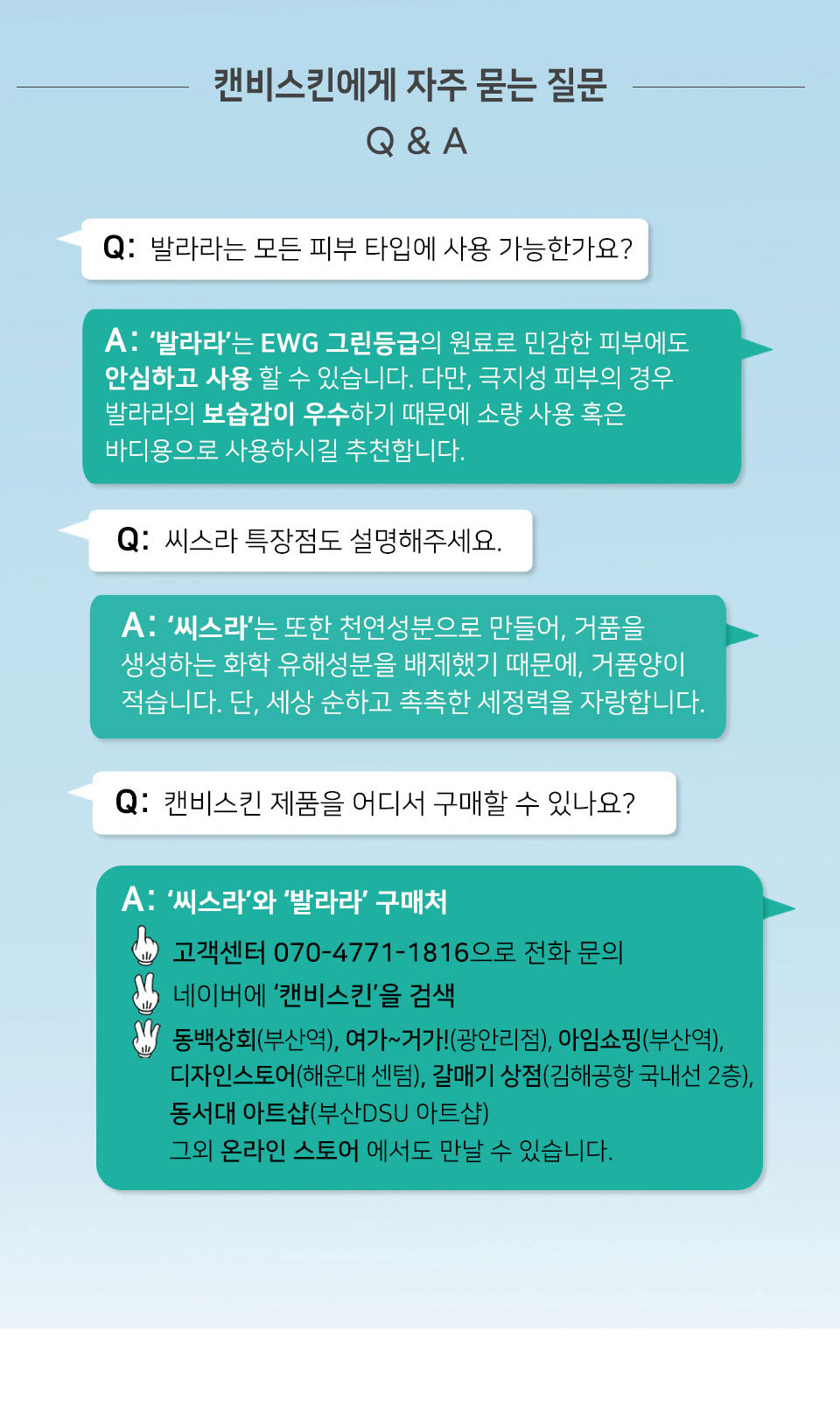 캔비스킨에게 자주 묻는 질문
Q & A

Q: 발라라는 모든 피부 타입에 사용 가능한가요?

A: '발라라'는 EWG 그린등급의 원료로 민감한 피부에도 안심하고 사용 할 수 있습니다. 다만, 극지성 피부의 경우 발라라의 보습감이 우수하기 때문에 소량 사용 혹은 바디용으로 사용하시길 추천합니다.

Q: 씨스라 특장점도 설명해주세요.

A: '씨스라'는 또한 천연성분으로 만들어, 거품을 생성하는 화학 유해성분을 배제했기 때문에, 거품양이 적습니다. 단, 세상 순하고 촉촉한 세정력을 자랑합니다.

Q: 캔비스킨 제품을 어디서 구매할 수 있나요?

A: '씨스라'와 '발라라' 구매처
고객센터 070-4771-1816으로 전화 문의
네이버에 '캔비스킨'을 검색
동백상회(부산역), 여가~거가!(광안리점), 아임쇼핑(부산역), 디자인스토어(해운대 센텀), 갈매기 상점(김해공항 국내선 2층), 동서대 아트샵(부산DSU 아트샵)
그외 온라인 스토어 에서도 만날 수 있습니다.